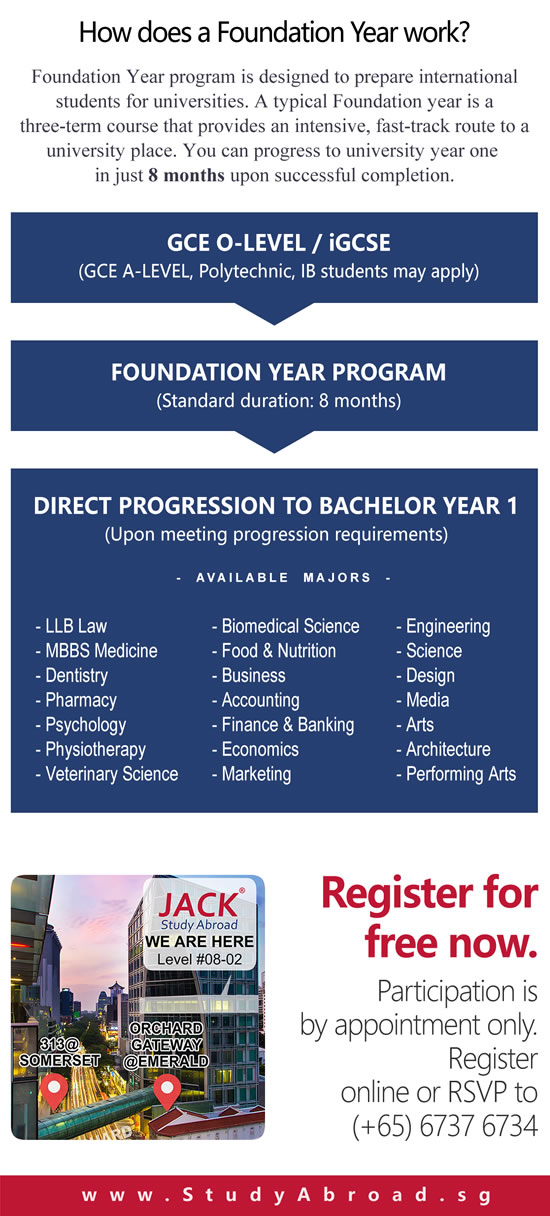 How does a Foundation Year work?

Foundation Year program is designed to prepare international students for universities. A typical Foundation year is a three-term course that provides an intensive, fast-track route to a university place. You can progress to university year one in just **8 months** upon successful completion.

GCE O-LEVEL / iGCSE
(GCE A-LEVEL, Polytechnic, IB students may apply)

FOUNDATION YEAR PROGRAM
(Standard duration: 8 months)

DIRECT PROGRESSION TO BACHELOR YEAR 1
(Upon meeting progression requirements)

- AVAILABLE MAJORS -

- LLB Law
- MBBS Medicine
- Dentistry
- Pharmacy
- Psychology
- Physiotherapy
- Veterinary Science

- Biomedical Science
- Food & Nutrition
- Business
- Accounting
- Finance & Banking
- Economics
- Marketing

- Engineering
- Science
- Design
- Media
- Arts
- Architecture
- Performing Arts

JACK®
Study Abroad
WE ARE HERE
Level #08-02

313@
SOMERSET

ORCHARD
GATEWAY
@EMERALD

Register for free now.

Participation is by appointment only. Register online or RSVP to (+65) 6737 6734

www.StudyAbroad.sg